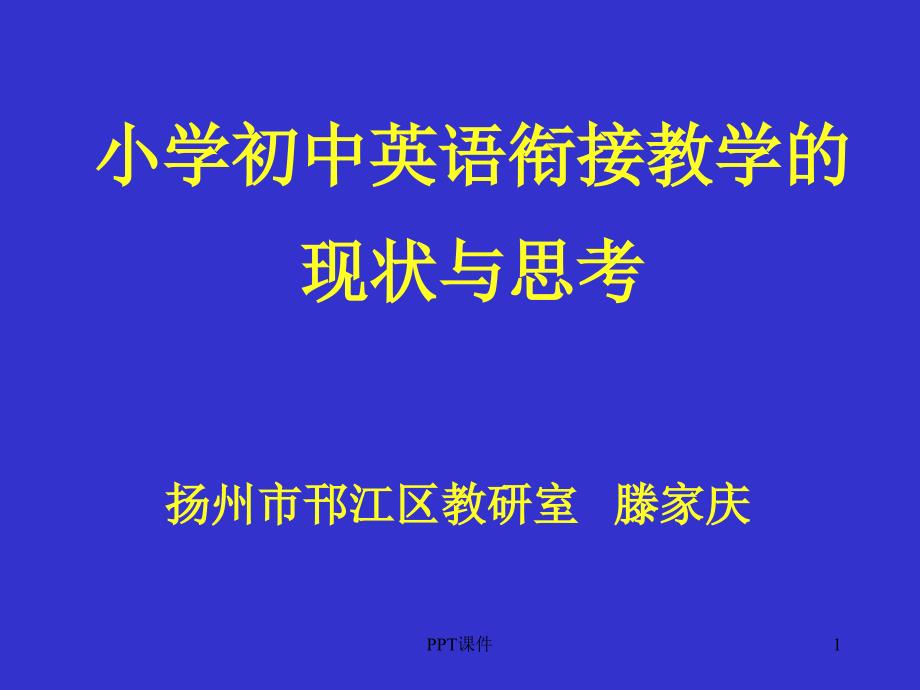 小学初中英语衔接教学的现状与思考

扬州市邗江区教研室 滕家庆

PPT课件

1